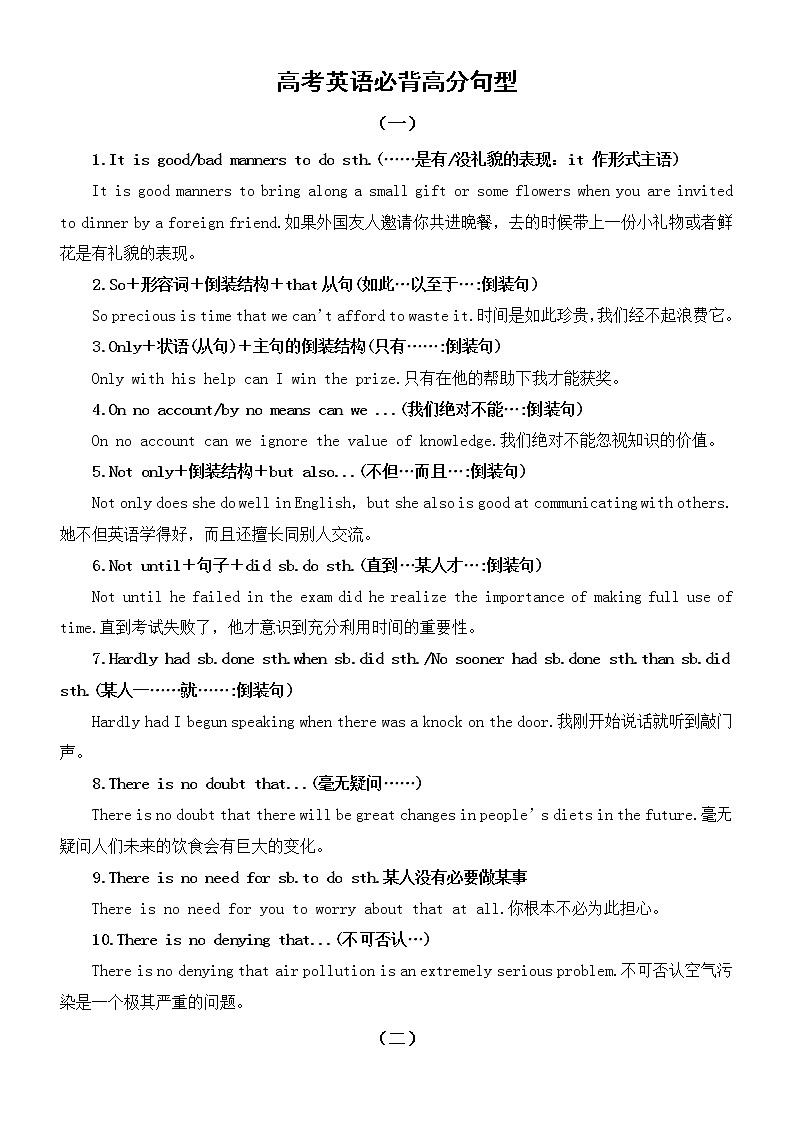 高考英语必背高分句型

（一）

1.It is good/bad manners to do sth.(……是有/没礼貌的表现：it 作形式主语)

It is good manners to bring along a small gift or some flowers when you are invited to dinner by a foreign friend.如果外国友人邀请你共进晚餐，去的时候带上一份小礼物或者鲜花是有礼貌的表现。

2.So+形容词+倒装结构+that从句(如此…以至于…:倒装句)

So precious is time that we can't afford to waste it.时间是如此珍贵,我们经不起浪费它。

3.Only+状语(从句)+主句的倒装结构(只有……:倒装句)

Only with his help can I win the prize.只有在他的帮助下我才能获奖。

4.On no account/by no means can we ...(我们绝对不能…:倒装句)

On no account can we ignore the value of knowledge.我们绝对不能忽视知识的价值。

5.Not only+倒装结构+but also...(不但…而且…:倒装句)

Not only does she do well in English, but she also is good at communicating with others.她不但英语学得好，而且还擅长同别人交流。

6.Not until+句子+did sb.do sth.(直到…某人才…:倒装句)

Not until he failed in the exam did he realize the importance of making full use of time.直到考试失败了，他才意识到充分利用时间的重要性。

7.Hardly had sb.done sth.when sb.did sth./No sooner had sb.done sth.than sb.did sth.(某人一……就……:倒装句)

Hardly had I begun speaking when there was a knock on the door.我刚开始说话就听到敲门声。

8.There is no doubt that...(毫无疑问……)

There is no doubt that there will be great changes in people's diets in the future.毫无疑问人们未来的饮食会有巨大的变化。

9.There is no need for sb.to do sth.某人没有必要做某事

There is no need for you to worry about that at all.你根本不必为此担心。

10.There is no denying that...(不可否认…)

There is no denying that air pollution is an extremely serious problem.不可否认空气污染是一个极其严重的问题。

（二）